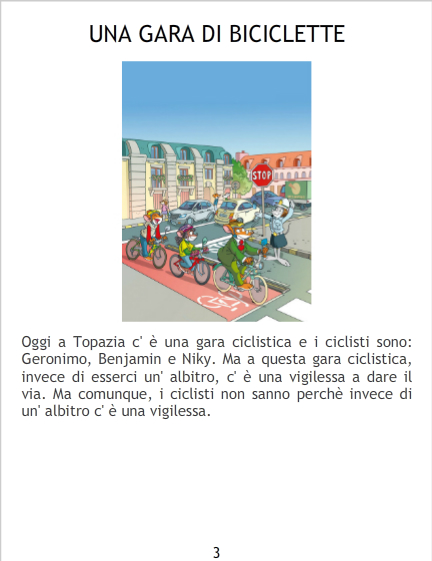 UNA GARA DI BICICLETTE

STOP

Oggi a Topazia c' è una gara ciclistica e i ciclisti sono: Geronimo, Benjamin e Niky. Ma a questa gara ciclistica, invece di esserci un' albitro, c' è una vigilessa a dare il via. Ma comunque, i ciclisti non sanno perchè invece di un' albitro c' è una vigilessa.

3